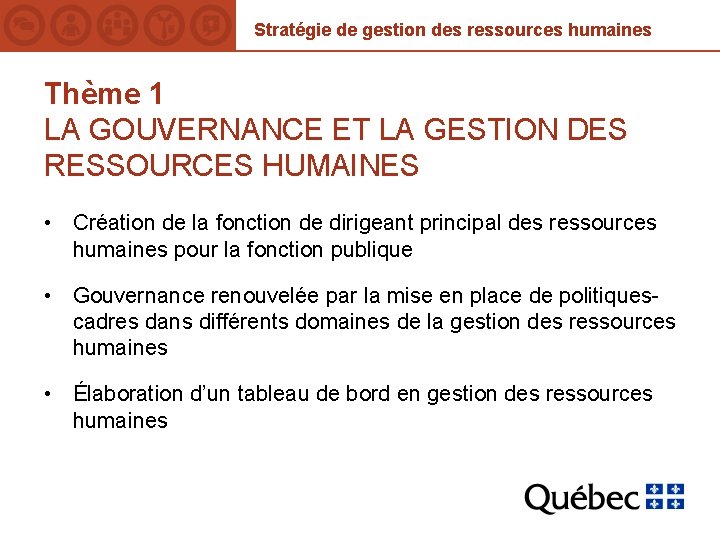 Stratégie de gestion des ressources humaines

Thème 1
LA GOUVERNANCE ET LA GESTION DES RESSOURCES HUMAINES

• Création de la fonction de dirigeant principal des ressources humaines pour la fonction publique

• Gouvernance renouvelée par la mise en place de politiques-cadres dans différents domaines de la gestion des ressources humaines

• Élaboration d'un tableau de bord en gestion des ressources humaines

Québec